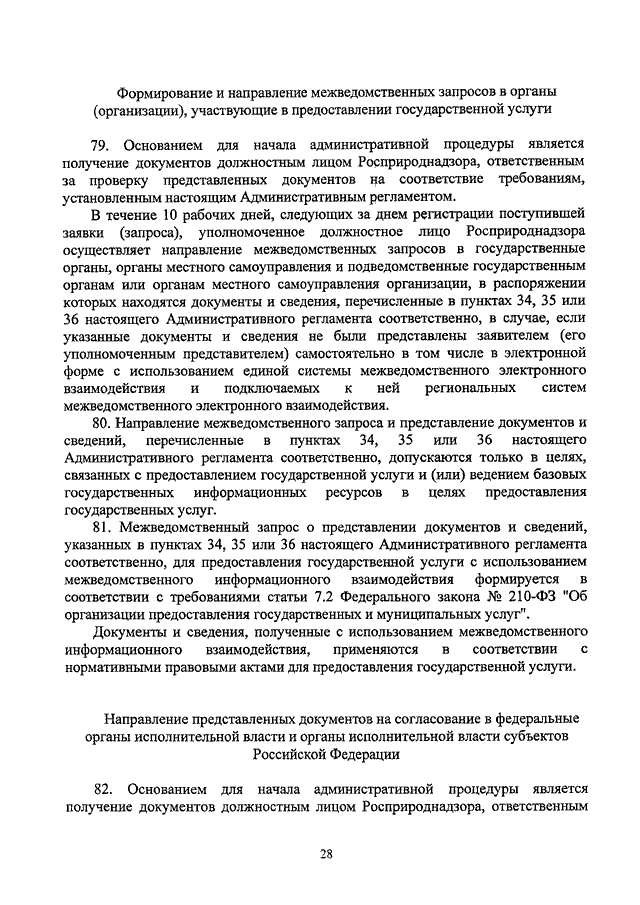 Формирование и направление межведомственных запросов в органы (организации), участвующие в предоставлении государственной услуги

79. Основанием для начала административной процедуры является получение документов должностным лицом Росприроднадзора, ответственным за проверку представленных документов на соответствие требованиям, установленным настоящим Административным регламентом.

В течение 10 рабочих дней, следующих за днем регистрации поступившей заявки (запроса), уполномоченное должностное лицо Росприроднадзора осуществляет направление межведомственных запросов в государственные органы, органы местного самоуправления и подведомственные государственным органам или органам местного самоуправления организации, в распоряжении которых находятся документы и сведения, перечисленные в пунктах 34, 35 или 36 настоящего Административного регламента соответственно, в случае, если указанные документы и сведения не были представлены заявителем (его уполномоченным представителем) самостоятельно в том числе в электронной форме с использованием единой системы межведомственного электронного взаимодействия и подключаемых к ней региональных систем межведомственного электронного взаимодействия.

80. Направление межведомственного запроса и представление документов и сведений, перечисленные в пунктах 34, 35 или 36 настоящего Административного регламента соответственно, допускаются только в целях, связанных с предоставлением государственной услуги и (или) ведением базовых государственных информационных ресурсов в целях предоставления государственных услуг.

81. Межведомственный запрос о представлении документов и сведений, указанных в пунктах 34, 35 или 36 настоящего Административного регламента соответственно, для предоставления государственной услуги с использованием межведомственного информационного взаимодействия формируется в соответствии с требованиями статьи 7.2 Федерального закона № 210-ФЗ "Об организации предоставления государственных и муниципальных услуг".

Документы и сведения, полученные с использованием межведомственного информационного взаимодействия, применяются в соответствии с нормативными правовыми актами для предоставления государственной услуги.

Направление представленных документов на согласование в федеральные органы исполнительной власти и органы исполнительной власти субъектов Российской Федерации

82. Основанием для начала административной процедуры является получение документов должностным лицом Росприроднадзора, ответственным

28